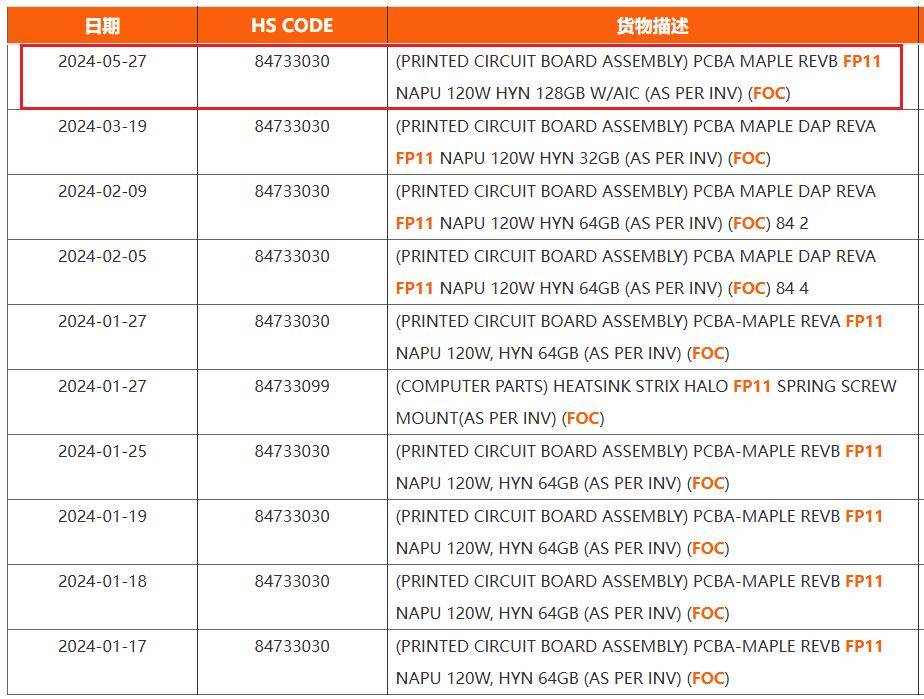 | 日期 | HS CODE | 货物描述 |
|---|---|---|
| 2024-05-27 | 84733030 | (PRINTED CIRCUIT BOARD ASSEMBLY) PCBA MAPLE REVB FP11 NAPU 120W HYN 128GB W/AIC (AS PER INV) (FOC) |
| 2024-03-19 | 84733030 | (PRINTED CIRCUIT BOARD ASSEMBLY) PCBA MAPLE DAP REVA FP11 NAPU 120W HYN 32GB (AS PER INV) (FOC) |
| 2024-02-09 | 84733030 | (PRINTED CIRCUIT BOARD ASSEMBLY) PCBA MAPLE DAP REVA FP11 NAPU 120W HYN 64GB (AS PER INV) (FOC) 84 2 |
| 2024-02-05 | 84733030 | (PRINTED CIRCUIT BOARD ASSEMBLY) PCBA MAPLE DAP REVA FP11 NAPU 120W HYN 64GB (AS PER INV) (FOC) 84 4 |
| 2024-01-27 | 84733030 | (PRINTED CIRCUIT BOARD ASSEMBLY) PCBA-MAPLE REVA FP11 NAPU 120W, HYN 64GB (AS PER INV) (FOC) |
| 2024-01-27 | 84733099 | (COMPUTER PARTS) HEATSINK STRIX HALO FP11 SPRING SCREW MOUNT(AS PER INV) (FOC) |
| 2024-01-25 | 84733030 | (PRINTED CIRCUIT BOARD ASSEMBLY) PCBA-MAPLE REVB FP11 NAPU 120W, HYN 64GB (AS PER INV) (FOC) |
| 2024-01-19 | 84733030 | (PRINTED CIRCUIT BOARD ASSEMBLY) PCBA-MAPLE REVB FP11 NAPU 120W, HYN 64GB (AS PER INV) (FOC) |
| 2024-01-18 | 84733030 | (PRINTED CIRCUIT BOARD ASSEMBLY) PCBA-MAPLE REVB FP11 NAPU 120W, HYN 64GB (AS PER INV) (FOC) |
| 2024-01-17 | 84733030 | (PRINTED CIRCUIT BOARD ASSEMBLY) PCBA-MAPLE REVB FP11 NAPU 120W, HYN 64GB (AS PER INV) (FOC) |